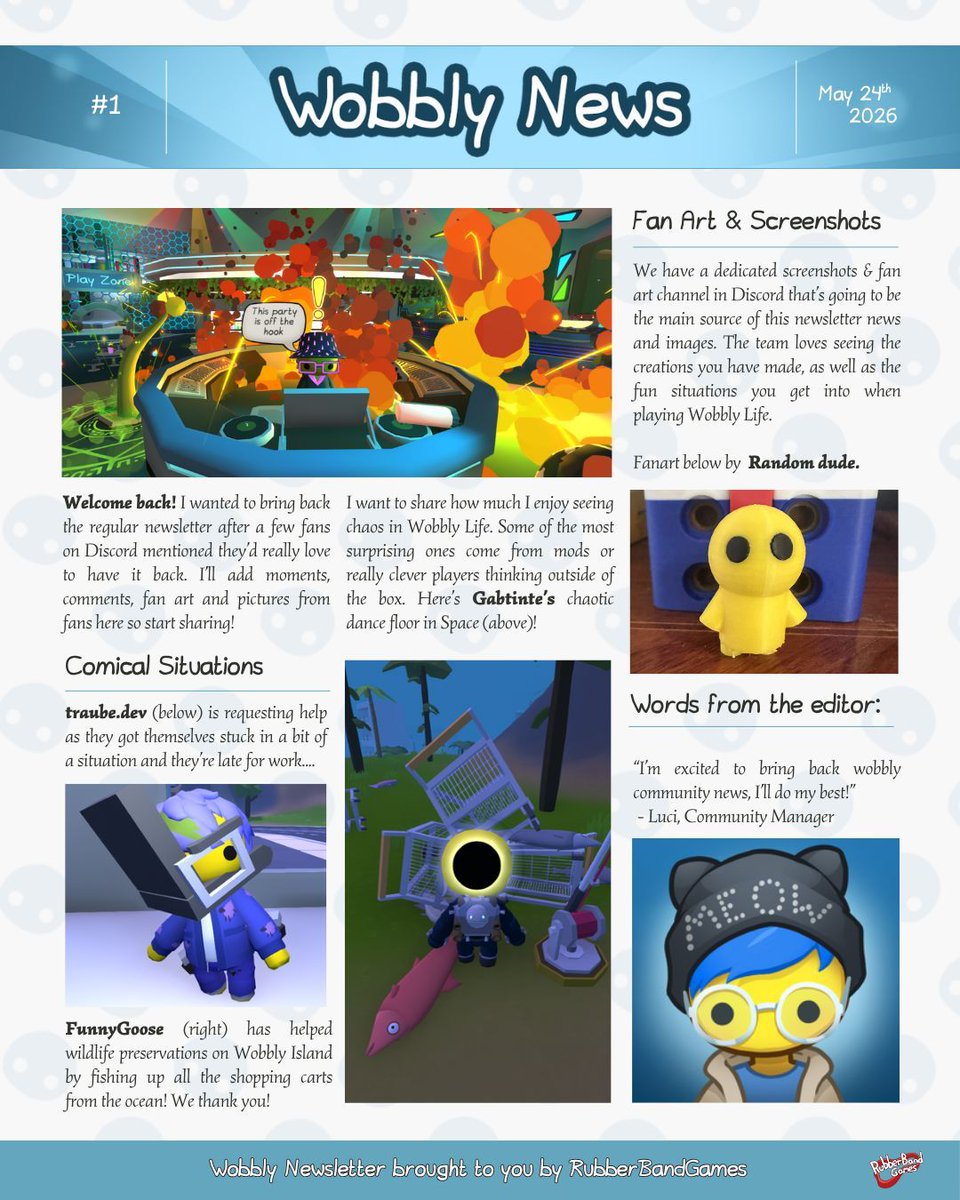 #1

Wobbly News

May 24th 2026

Play Zone

This party is off the hook

Welcome back! I wanted to bring back the regular newsletter after a few fans on Discord mentioned they'd really love to have it back. I'll add moments, comments, fan art and pictures from fans here so start sharing!

I want to share how much I enjoy seeing chaos in Wobbly Life. Some of the most surprising ones come from mods or really clever players thinking outside of the box. Here's Gabtinte's chaotic dance floor in Space (above)!

Comical Situations

traube.dev (below) is requesting help as they got themselves stuck in a bit of a situation and they're late for work....

FunnyGoose (right) has helped wildlife preservations on Wobbly Island by fishing up all the shopping carts from the ocean! We thank you!

Fan Art & Screenshots

We have a dedicated screenshots & fan art channel in Discord that's going to be the main source of this newsletter news and images. The team loves seeing the creations you have made, as well as the fun situations you get into when playing Wobbly Life.

Fanart below by Random dude.

Words from the editor:

"I'm excited to bring back wobbly community news, I'll do my best!"
- Luci, Community Manager

MEOW

Wobbly Newsletter brought to you by RubberBandGames

RubberBand Games